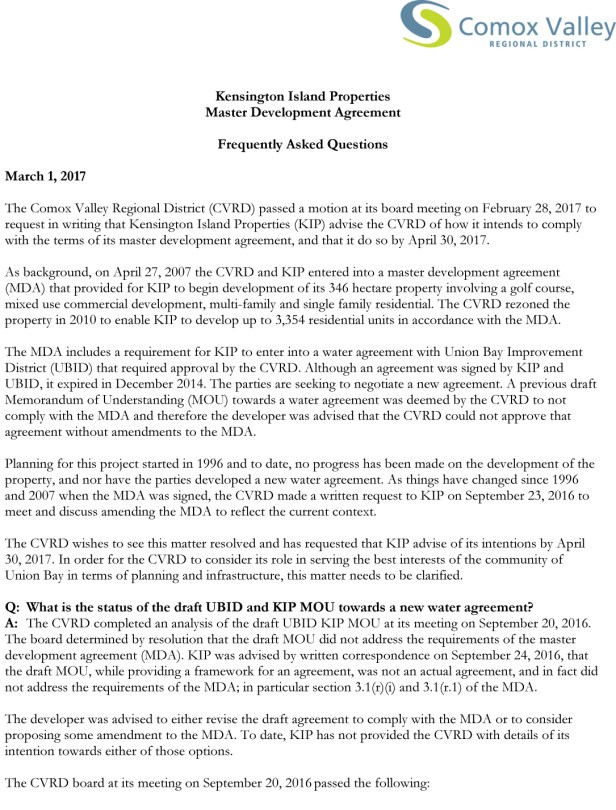 Comox Valley
REGIONAL DISTRICT

Kensington Island Properties
Master Development Agreement

Frequently Asked Questions

March 1, 2017

The Comox Valley Regional District (CVRD) passed a motion at its board meeting on February 28, 2017 to request in writing that Kensington Island Properties (KIP) advise the CVRD of how it intends to comply with the terms of its master development agreement, and that it do so by April 30, 2017.

As background, on April 27, 2007 the CVRD and KIP entered into a master development agreement (MDA) that provided for KIP to begin development of its 346 hectare property involving a golf course, mixed use commercial development, multi-family and single family residential. The CVRD rezoned the property in 2010 to enable KIP to develop up to 3,354 residential units in accordance with the MDA.

The MDA includes a requirement for KIP to enter into a water agreement with Union Bay Improvement District (UBID) that required approval by the CVRD. Although an agreement was signed by KIP and UBID, it expired in December 2014. The parties are seeking to negotiate a new agreement. A previous draft Memorandum of Understanding (MOU) towards a water agreement was deemed by the CVRD to not comply with the MDA and therefore the developer was advised that the CVRD could not approve that agreement without amendments to the MDA.

Planning for this project started in 1996 and to date, no progress has been made on the development of the property, and nor have the parties developed a new water agreement. As things have changed since 1996 and 2007 when the MDA was signed, the CVRD made a written request to KIP on September 23, 2016 to meet and discuss amending the MDA to reflect the current context.

The CVRD wishes to see this matter resolved and has requested that KIP advise of its intentions by April 30, 2017. In order for the CVRD to consider its role in serving the best interests of the community of Union Bay in terms of planning and infrastructure, this matter needs to be clarified.

Q: What is the status of the draft UBID and KIP MOU towards a new water agreement?
A: The CVRD completed an analysis of the draft UBID KIP MOU at its meeting on September 20, 2016. The board determined by resolution that the draft MOU did not address the requirements of the master development agreement (MDA). KIP was advised by written correspondence on September 24, 2016, that the draft MOU, while providing a framework for an agreement, was not an actual agreement, and in fact did not address the requirements of the MDA; in particular section 3.1(r)(i) and 3.1(r.1) of the MDA.

The developer was advised to either revise the draft agreement to comply with the MDA or to consider proposing some amendment to the MDA. To date, KIP has not provided the CVRD with details of its intention towards either of those options.

The CVRD board at its meeting on September 20, 2016 passed the following: